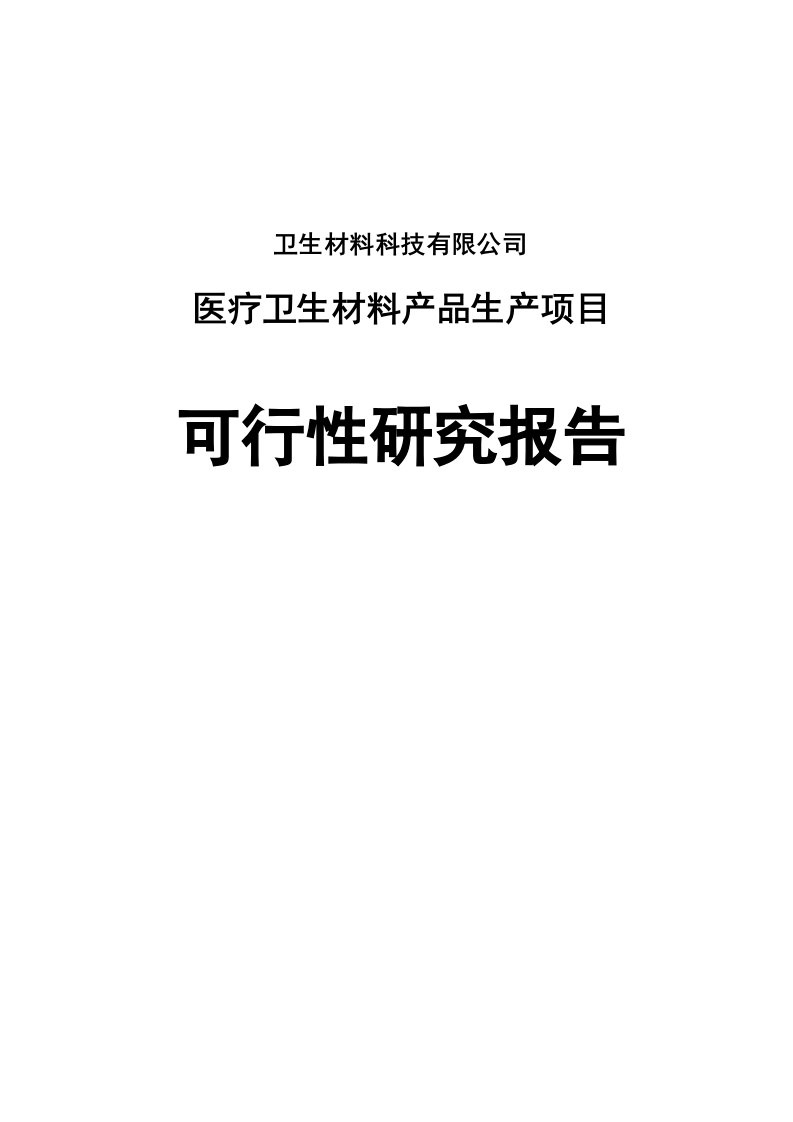 卫生材料科技有限公司

医疗卫生材料产品生产项目

可行性研究报告